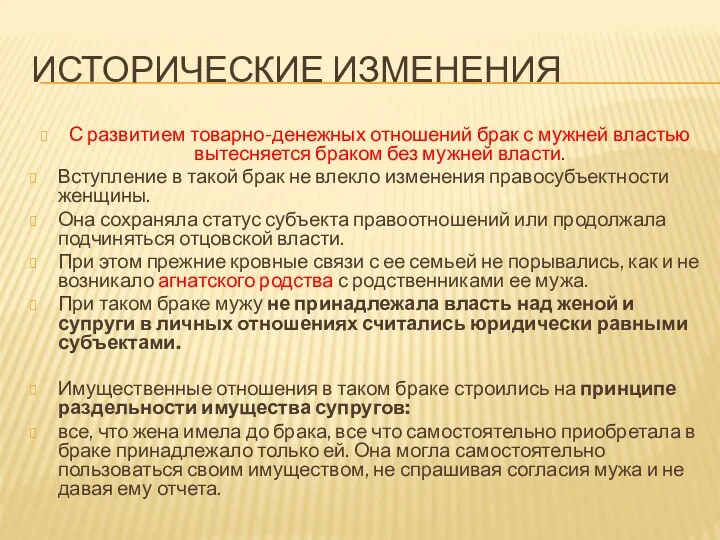 ИСТОРИЧЕСКИЕ ИЗМЕНЕНИЯ

С развитием товарно-денежных отношений брак с мужней властью вытесняется браком без мужней власти.

Вступление в такой брак не влекло изменения правосубъектности женщины.

Она сохраняла статус субъекта правоотношений или продолжала подчиняться отцовской власти.

При этом прежние кровные связи с ее семьей не порывались, как и не возникало агнатского родства с родственниками ее мужа.

При таком браке мужу не принадлежала власть над женой и супруги в личных отношениях считались юридически равными субъектами.

Имущественные отношения в таком браке строились на принципе раздельности имущества супругов:

все, что жена имела до брака, все что самостоятельно приобретала в браке принадлежало только ей. Она могла самостоятельно пользоваться своим имуществом, не спрашивая согласия мужа и не давая ему отчета.